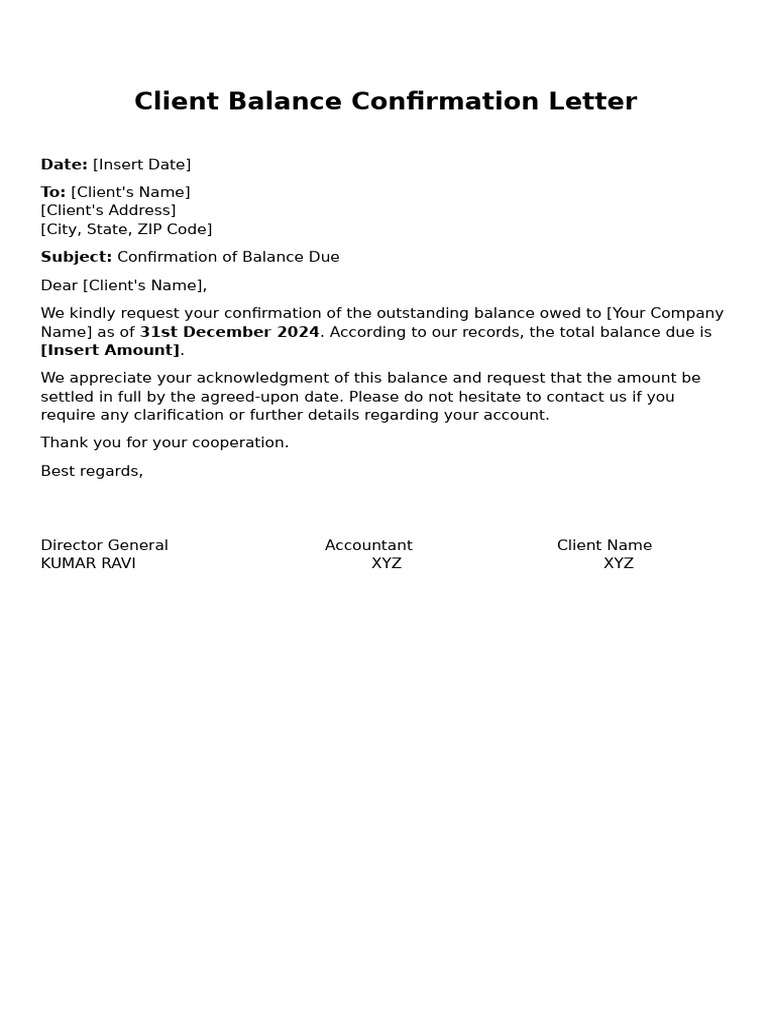 Client Balance Confirmation Letter

Date: [Insert Date]

To: [Client's Name]
[Client's Address]
[City, State, ZIP Code]

Subject: Confirmation of Balance Due

Dear [Client's Name],

We kindly request your confirmation of the outstanding balance owed to [Your Company Name] as of 31st December 2024. According to our records, the total balance due is [Insert Amount].

We appreciate your acknowledgment of this balance and request that the amount be settled in full by the agreed-upon date. Please do not hesitate to contact us if you require any clarification or further details regarding your account.

Thank you for your cooperation.

Best regards,

Director General
KUMAR RAVI

Accountant
XYZ

Client Name
XYZ